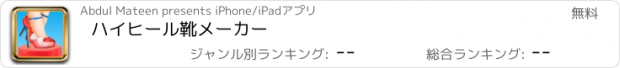 Abdul Mateen presents iPhone/iPadアプリ

無料

ハイヒール靴メーカー

ジャンル別ランキング: --

総合ランキング: --